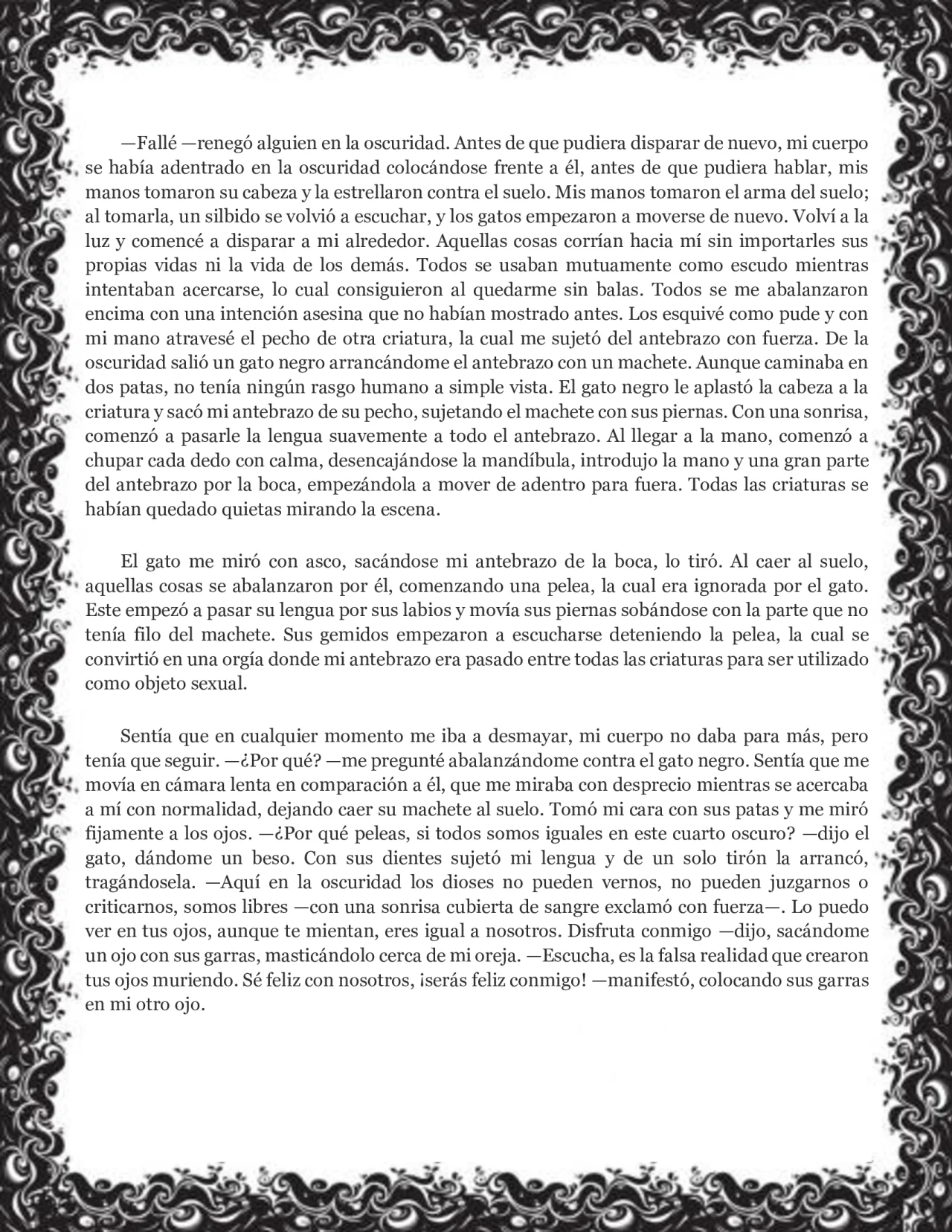 —Fallé —renegó alguien en la oscuridad. Antes de que pudiera disparar de nuevo, mi cuerpo se había adentrado en la oscuridad colocándose frente a él, antes de que pudiera hablar, mis manos tomaron su cabeza y la estrellaron contra el suelo. Mis manos tomaron el arma del suelo; al tomarla, un silbido se volvió a escuchar, y los gatos empezaron a moverse de nuevo. Volví a la luz y comencé a disparar a mi alrededor. Aquellas cosas corrían hacia mí sin importarles sus propias vidas ni la vida de los demás. Todos se usaban mutuamente como escudo mientras intentaban acercarse, lo cual consiguieron al quedarme sin balas. Todos se me abalanzaron encima con una intención asesina que no habían mostrado antes. Los esquivé como pude y con mi mano atravesé el pecho de otra criatura, la cual me sujetó del antebrazo con fuerza. De la oscuridad salió un gato negro arrancándome el antebrazo con un machete. Aunque caminaba en dos patas, no tenía ningún rasgo humano a simple vista. El gato negro le aplastó la cabeza a la criatura y sacó mi antebrazo de su pecho, sujetando el machete con sus piernas. Con una sonrisa, comenzó a pasarle la lengua suavemente a todo el antebrazo. Al llegar a la mano, comenzó a chupar cada dedo con calma, desencajándose la mandíbula, introdujo la mano y una gran parte del antebrazo por la boca, empezándola a mover de adentro para fuera. Todas las criaturas se habían quedado quietas mirando la escena.

El gato me miró con asco, sacándose mi antebrazo de la boca, lo tiró. Al caer al suelo, aquellas cosas se abalanzaron por él, comenzando una pelea, la cual era ignorada por el gato. Este empezó a pasar su lengua por sus labios y movía sus piernas sobándose con la parte que no tenía filo del machete. Sus gemidos empezaron a escucharse deteniendo la pelea, la cual se convirtió en una orgía donde mi antebrazo era pasado entre todas las criaturas para ser utilizado como objeto sexual.

Sentía que en cualquier momento me iba a desmayar, mi cuerpo no daba para más, pero tenía que seguir. —¿Por qué? —me pregunté abalanzándome contra el gato negro. Sentía que me movía en cámara lenta en comparación a él, que me miraba con desprecio mientras se acercaba a mí con normalidad, dejando caer su machete al suelo. Tomó mi cara con sus patas y me miró fijamente a los ojos. —¿Por qué peleas, si todos somos iguales en este cuarto oscuro? —dijo el gato, dándome un beso. Con sus dientes sujetó mi lengua y de un solo tirón la arrancó, tragándosela. —Aquí en la oscuridad los dioses no pueden vernos, no pueden juzgarnos o criticarnos, somos libres —con una sonrisa cubierta de sangre exclamó con fuerza—. Lo puedo ver en tus ojos, aunque te mientan, eres igual a nosotros. Disfruta conmigo —dijo, sacándome un ojo con sus garras, masticándolo cerca de mi oreja. —Escucha, es la falsa realidad que crearon tus ojos muriendo. Sé feliz con nosotros, ¡serás feliz conmigo! —manifestó, colocando sus garras en mi otro ojo.